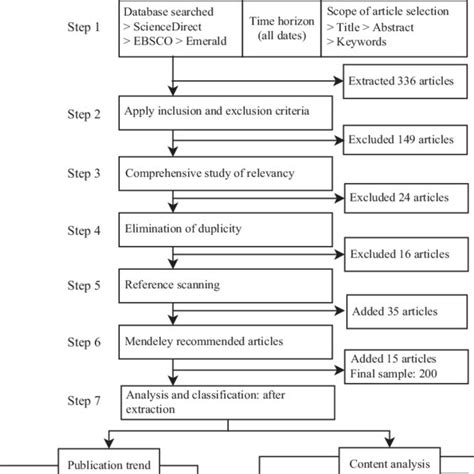 Step 1

Database searched
> ScienceDirect
> EBSCO > Emerald

Time horizon
(all dates)

Scope of article selection
> Title > Abstract
> Keywords

Extracted 336 articles

Step 2

Apply inclusion and exclusion criteria

Excluded 149 articles

Step 3

Comprehensive study of relevancy

Excluded 24 articles

Step 4

Elimination of duplicity

Excluded 16 articles

Step 5

Reference scanning

Added 35 articles

Step 6

Mendeley recommended articles

Added 15 articles
Final sample: 200

Step 7

Analysis and classification: after extraction

Publication trend

Content analysis